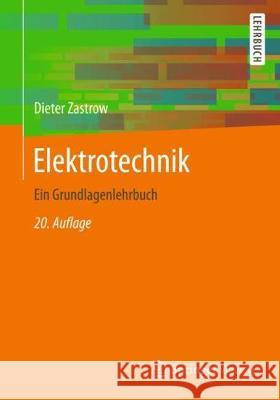 LEHRBUCH

Dieter Zastrow

Elektrotechnik

Ein Grundlagenlehrbuch

20. Auflage

Kraina Książek